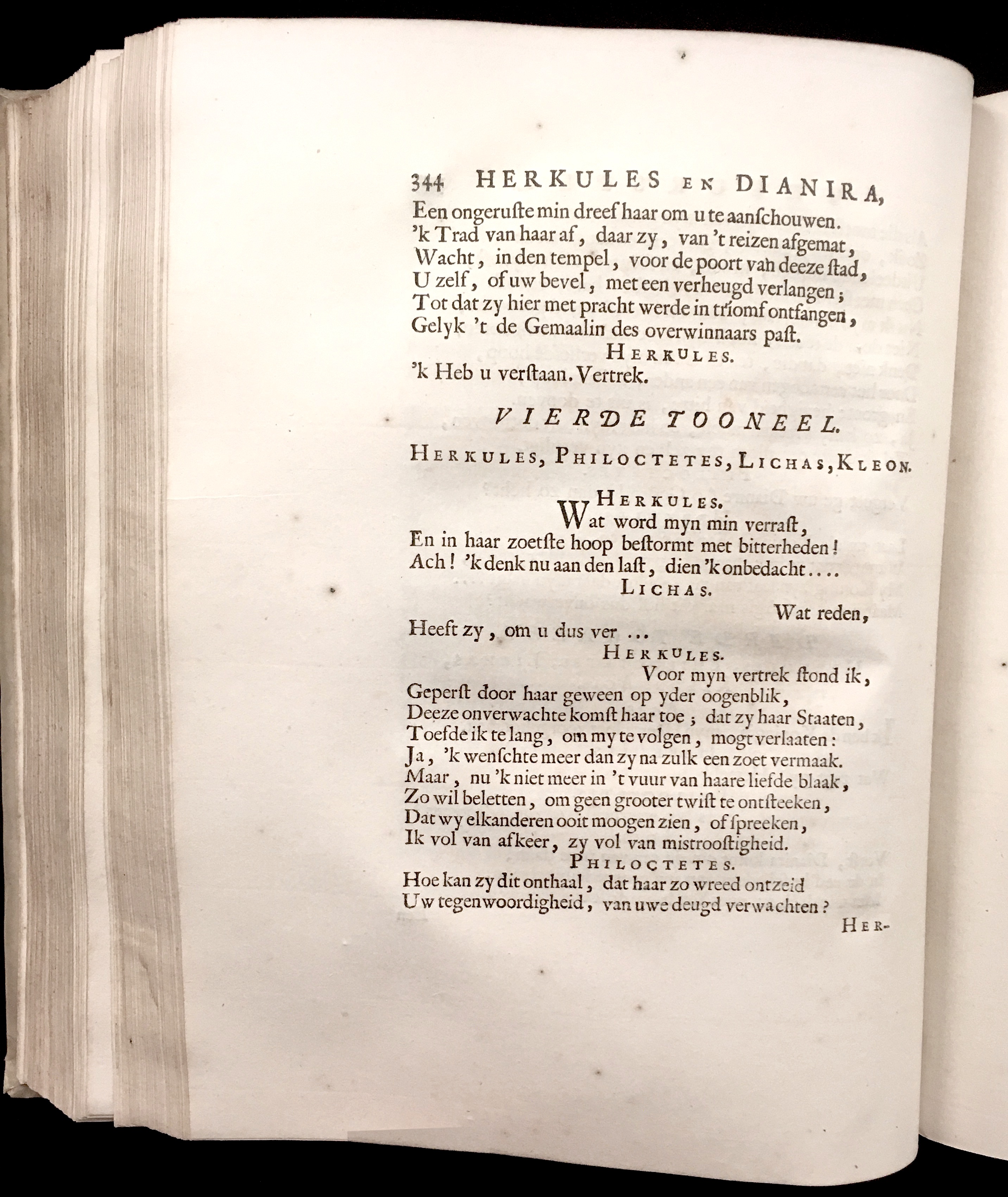 344 HERKULES EN DIANIRA,
Een ongeruste min dreef haar om u te aanschouwen.
'k Trad van haar af, daar zy, van 't reizen afgemat,
Wacht, in den tempel, voor de poort van deeze stad,
U zelf, of uw bevel, met een verheugd verlangen;
Tot dat zy hier met pracht werde in triomf ontfangen,
Gelyk 't de Gemaalin des overwinnaars past.

HERKULES.
'k Heb u verstaan. Vertrek.

VIERDE TOONEEL.

HERKULES, PHILOCTETES, LICHAS, KLEON.

HERKULES.
Wat word myn min verrast,
En in haar zoetste hoop bestormt met bitterheden!
Ach! 'k denk nu aan den last, dien 'k onbedacht....

LICHAS.
Wat reden,
Heeft zy, om u dus ver ...

HERKULES.
Voor myn vertrek stond ik,
Geperst door haar geween op yder oogenblik,
Deeze onverwachte komst haar toe; dat zy haar Staaten,
Toefde ik te lang, om my te volgen, mogt verlaaten:
Ja, 'k wenschte meer dan zy na zulk een zoet vermaak.
Maar, nu 'k niet meer in 't vuur van haare liefde blaak,
Zo wil beletten, om geen grooter twist te ontsteeken,
Dat wy elkanderen ooit moogen zien, of spreeken,
Ik vol van afkeer, zy vol van mistroostigheid.

PHILOCTETES.
Hoe kan zy dit onthaal, dat haar zo wreed ontzeid
Uw tegenwoordigheid, van uwe deugd verwachten?

HER-